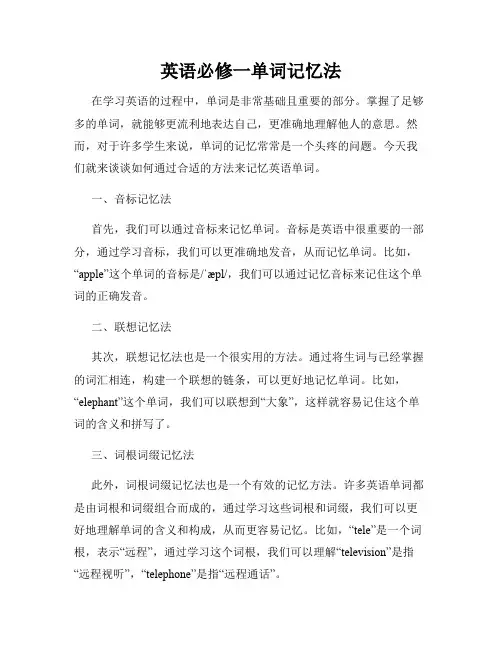 英语必修一单词记忆法

在学习英语的过程中，单词是非常基础且重要的部分。掌握了足够多的单词，就能够更流利地表达自己，更准确地理解他人的意思。然而，对于许多学生来说，单词的记忆常常是一个头疼的问题。今天我们就来谈谈如何通过合适的方法来记忆英语单词。

一、音标记忆法

首先，我们可以通过音标来记忆单词。音标是英语中很重要的一部分，通过学习音标，我们可以更准确地发音，从而记忆单词。比如，“apple”这个单词的音标是/ˈæpl/，我们可以通过记忆音标来记住这个单词的正确发音。

二、联想记忆法

其次，联想记忆法也是一个很实用的方法。通过将生词与已经掌握的词汇相连，构建一个联想的链条，可以更好地记忆单词。比如，“elephant”这个单词，我们可以联想到“大象”，这样就容易记住这个单词的含义和拼写了。

三、词根词缀记忆法

此外，词根词缀记忆法也是一个有效的记忆方法。许多英语单词都是由词根和词缀组合而成的，通过学习这些词根和词缀，我们可以更好地理解单词的含义和构成，从而更容易记忆。比如，“tele”是一个词根，表示“远程”，通过学习这个词根，我们可以理解“television”是指“远程视听”，“telephone”是指“远程通话”。